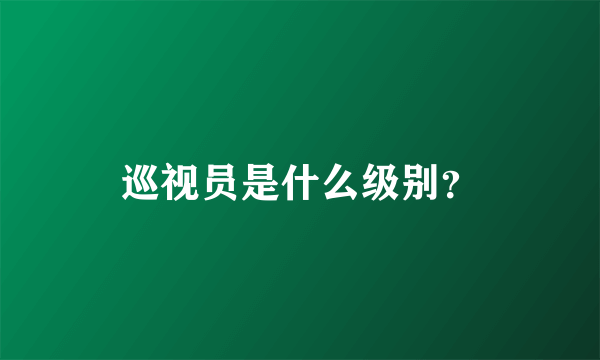 巡视员是什么级别？